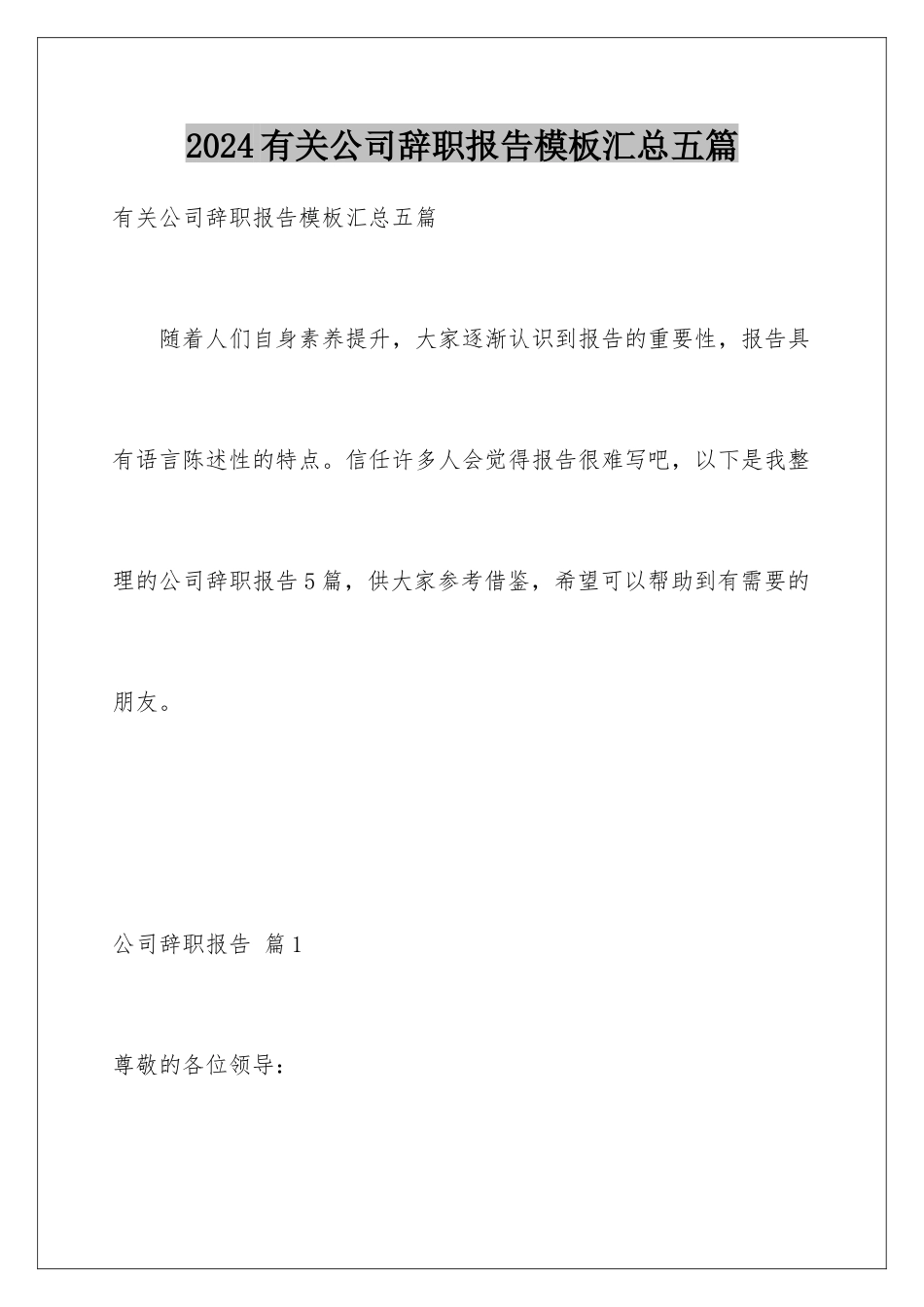 2024有关公司辞职报告模板汇总五篇

有关公司辞职报告模板汇总五篇

随着人们自身素养提升，大家逐渐认识到报告的重要性，报告具有语言陈述性的特点。信任许多人会觉得报告很难写吧，以下是我整理的公司辞职报告5篇，供大家参考借鉴，希望可以帮助到有需要的朋友。

公司辞职报告 篇1

尊敬的各位领导：